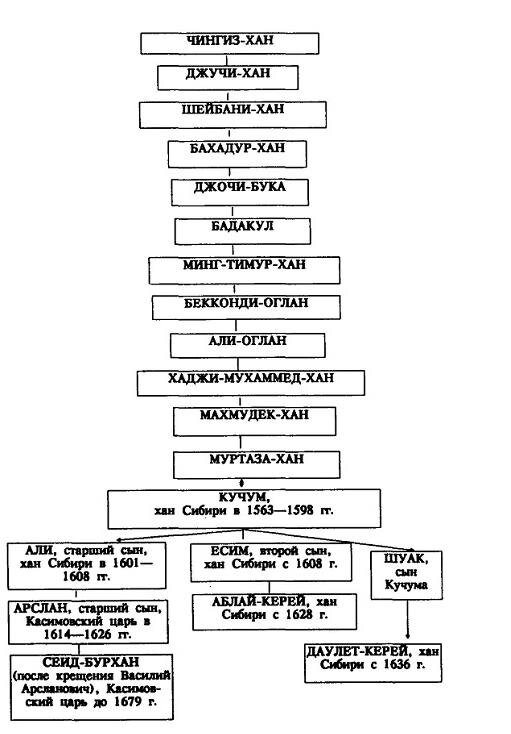 ЧИНГИЗ-ХАН

ДЖУЧИ-ХАН

ШЕЙБАНИ-ХАН

БАХАДУР-ХАН

ДЖОЧИ-БУКА

БАДАКУЛ

МИНГ-ТИМУР-ХАН

БЕККОНДИ-ОГЛАН

АЛИ-ОГЛАН

ХАДЖИ-МУХАММЕД-ХАН

МАХМУДЕК-ХАН

МУРТАЗА-ХАН

КУЧУМ, хан Сибири в 1563—1598 гг.

АЛИ, старший сын, хан Сибири в 1601—1608 гг.

АРСЛАН, старший сын, Касимовский царь в 1614—1626 гг.

СЕИД-БУРХАН (после крещения Василий Арсланович), Касимовский царь до 1679 г.

ЕСИМ, второй сын, хан Сибири с 1608 г.

АБЛАЙ-КЕРЕЙ, хан Сибири с 1628 г.

ШУАК, сын Кучума

ДАУЛЕТ-КЕРЕЙ, хан Сибири с 1636 г.